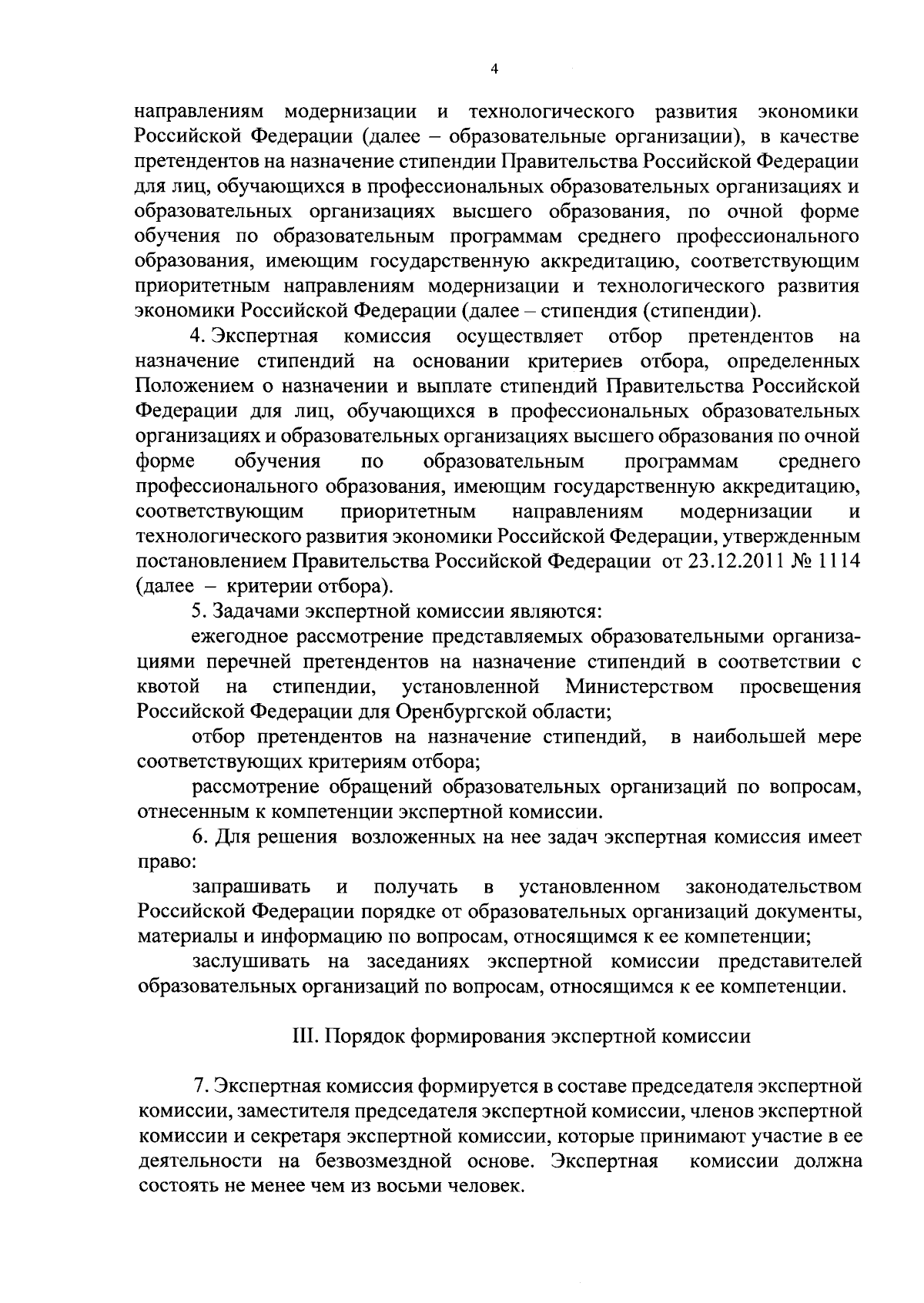 4

направлениям модернизации и технологического развития экономики Российской Федерации (далее – образовательные организации), в качестве претендентов на назначение стипендии Правительства Российской Федерации для лиц, обучающихся в профессиональных образовательных организациях и образовательных организациях высшего образования, по очной форме обучения по образовательным программам среднего профессионального образования, имеющим государственную аккредитацию, соответствующим приоритетным направлениям модернизации и технологического развития экономики Российской Федерации (далее – стипендия (стипендии).

4. Экспертная комиссия осуществляет отбор претендентов на назначение стипендий на основании критериев отбора, определенных Положением о назначении и выплате стипендий Правительства Российской Федерации для лиц, обучающихся в профессиональных образовательных организациях и образовательных организациях высшего образования по очной форме обучения по образовательным программам среднего профессионального образования, имеющим государственную аккредитацию, соответствующим приоритетным направлениям модернизации и технологического развития экономики Российской Федерации, утвержденным постановлением Правительства Российской Федерации от 23.12.2011 № 1114 (далее – критерии отбора).

5. Задачами экспертной комиссии являются:

ежегодное рассмотрение представляемых образовательными организациями перечней претендентов на назначение стипендий в соответствии с квотой на стипендии, установленной Министерством просвещения Российской Федерации для Оренбургской области;

отбор претендентов на назначение стипендий, в наибольшей мере соответствующих критериям отбора;

рассмотрение обращений образовательных организаций по вопросам, отнесенным к компетенции экспертной комиссии.

6. Для решения возложенных на нее задач экспертная комиссия имеет право:

запрашивать и получать в установленном законодательством Российской Федерации порядке от образовательных организаций документы, материалы и информацию по вопросам, относящимся к ее компетенции;

заслушивать на заседаниях экспертной комиссии представителей образовательных организаций по вопросам, относящимся к ее компетенции.

III. Порядок формирования экспертной комиссии

7. Экспертная комиссия формируется в составе председателя экспертной комиссии, заместителя председателя экспертной комиссии, членов экспертной комиссии и секретаря экспертной комиссии, которые принимают участие в ее деятельности на безвозмездной основе. Экспертная комиссии должна состоять не менее чем из восьми человек.